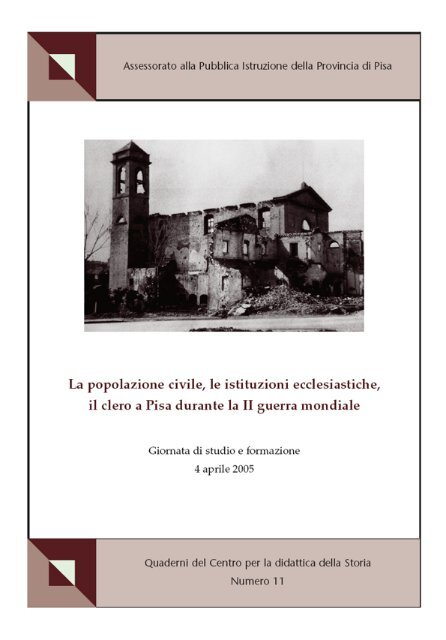 Assessorato alla Pubblica Istruzione della Provincia di Pisa

La popolazione civile, le istituzioni ecclesiastiche, il clero a Pisa durante la II guerra mondiale

Giornata di studio e formazione
4 aprile 2005

Quaderni del Centro per la didattica della Storia
Numero 11